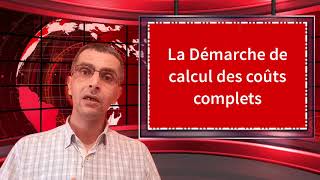 La Démarche de calcul des coûts complets